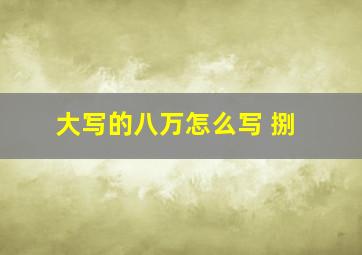 大写的八万怎么写 捌